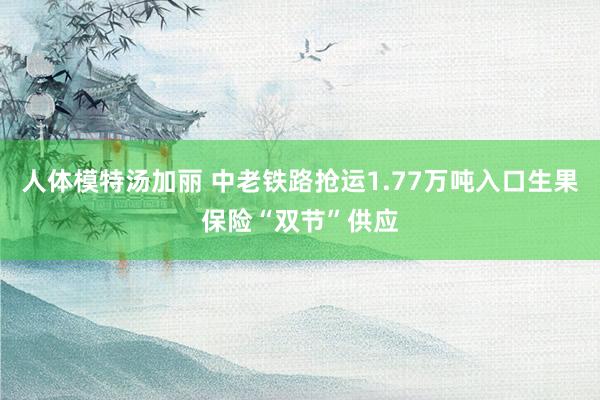 人体模特汤加丽 中老铁路抢运1.77万吨入口生果保险“双节”供应